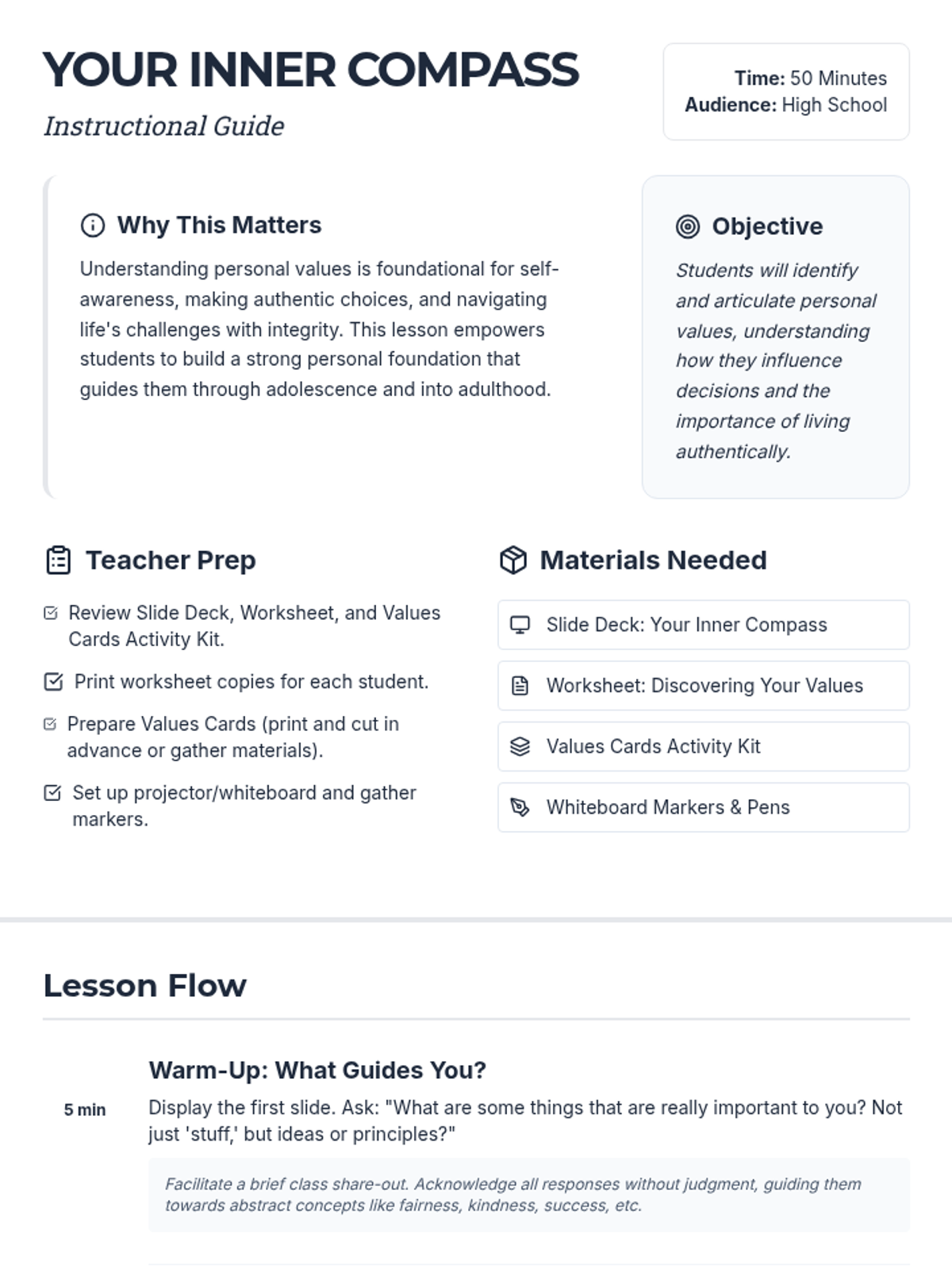 YOUR INNER COMPASS

Instructional Guide

Time: 50 Minutes
Audience: High School

Why This Matters

Understanding personal values is foundational for self-awareness, making authentic choices, and navigating life's challenges with integrity. This lesson empowers students to build a strong personal foundation that guides them through adolescence and into adulthood.

Objective

Students will identify and articulate personal values, understanding how they influence decisions and the importance of living authentically.

Teacher Prep

Review Slide Deck, Worksheet, and Values Cards Activity Kit.

Print worksheet copies for each student.

Prepare Values Cards (print and cut in advance or gather materials).

Set up projector/whiteboard and gather markers.

Materials Needed

Slide Deck: Your Inner Compass

Worksheet: Discovering Your Values

Values Cards Activity Kit

Whiteboard Markers & Pens

Lesson Flow

5 min

Warm-Up: What Guides You?

Display the first slide. Ask: "What are some things that are really important to you? Not just 'stuff,' but ideas or principles?"

Facilitate a brief class share-out. Acknowledge all responses without judgment, guiding them towards abstract concepts like fairness, kindness, success, etc.